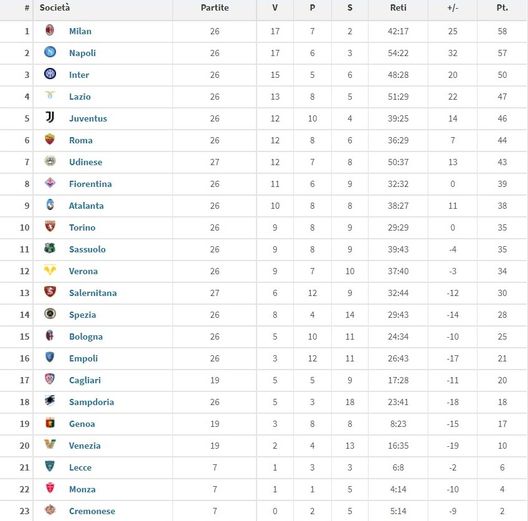 | # | Società | Partite | V | P | S | Reti | +/- | Pt. |
|---|---|---|---|---|---|---|---|---|
| 1 | Milan | 26 | 17 | 7 | 2 | 42:17 | 25 | 58 |
| 2 | Napoli | 26 | 17 | 6 | 3 | 54:22 | 32 | 57 |
| 3 | Inter | 26 | 15 | 5 | 6 | 48:28 | 20 | 50 |
| 4 | Lazio | 26 | 13 | 8 | 5 | 51:29 | 22 | 47 |
| 5 | Juventus | 26 | 12 | 10 | 4 | 39:25 | 14 | 46 |
| 6 | Roma | 26 | 12 | 8 | 6 | 36:29 | 7 | 44 |
| 7 | Udinese | 27 | 12 | 7 | 8 | 50:37 | 13 | 43 |
| 8 | Fiorentina | 26 | 11 | 6 | 9 | 32:32 | 0 | 39 |
| 9 | Atalanta | 26 | 10 | 8 | 8 | 38:27 | 11 | 38 |
| 10 | Torino | 26 | 9 | 8 | 9 | 29:29 | 0 | 35 |
| 11 | Sassuolo | 26 | 9 | 8 | 9 | 39:43 | -4 | 35 |
| 12 | Verona | 26 | 9 | 7 | 10 | 37:40 | -3 | 34 |
| 13 | Salernitana | 27 | 6 | 12 | 9 | 32:44 | -12 | 30 |
| 14 | Spezia | 26 | 8 | 4 | 14 | 29:43 | -14 | 28 |
| 15 | Bologna | 26 | 5 | 10 | 11 | 24:34 | -10 | 25 |
| 16 | Empoli | 26 | 3 | 12 | 11 | 26:43 | -17 | 21 |
| 17 | Cagliari | 19 | 5 | 5 | 9 | 17:28 | -11 | 20 |
| 18 | Sampdoria | 26 | 5 | 3 | 18 | 23:41 | -18 | 18 |
| 19 | Genoa | 19 | 3 | 8 | 8 | 8:23 | -15 | 17 |
| 20 | Venezia | 19 | 2 | 4 | 13 | 16:35 | -19 | 10 |
| 21 | Lecce | 7 | 1 | 3 | 3 | 6:8 | -2 | 6 |
| 22 | Monza | 7 | 1 | 1 | 5 | 4:14 | -10 | 4 |
| 23 | Cremonese | 7 | 0 | 2 | 5 | 5:14 | -9 | 2 |